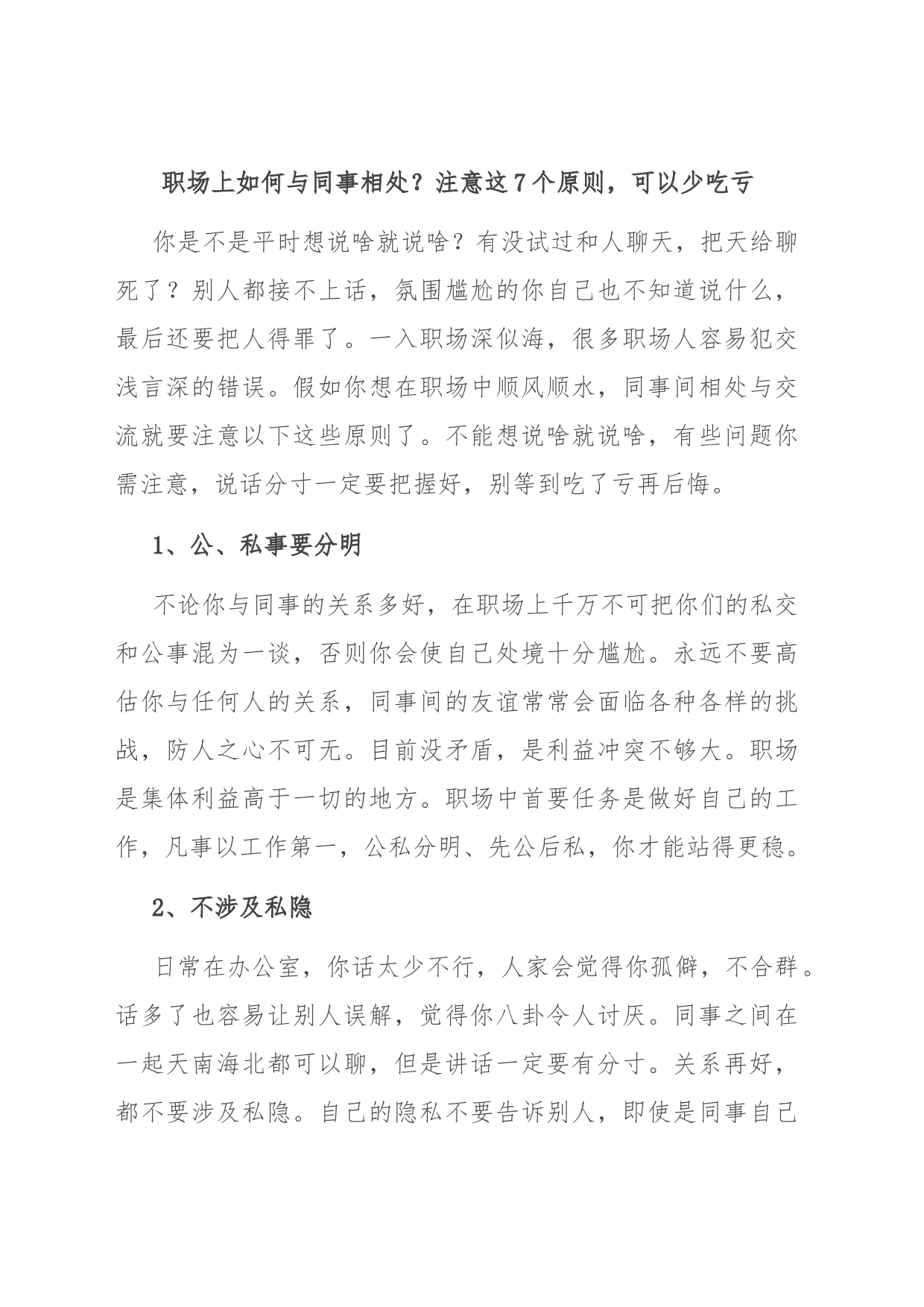 职场上如何与同事相处？注意这7个原则，可以少吃亏

你是不是平时想说啥就说啥？有没试过和人聊天，把天给聊死了？别人都接不上话，氛围尴尬的你自己也不知道说什么，最后还要把人得罪了。一入职场深似海，很多职场人容易犯交浅言深的错误。假如你想在职场中顺风顺水，同事间相处与交流就要注意以下这些原则了。不能想说啥就说啥，有些问题你需注意，说话分寸一定要把握好，别等到吃了亏再后悔。

1、公、私事要分明

不论你与同事的关系多好，在职场上千万不可把你们的私交和公事混为一谈，否则你会使自己处境十分尴尬。永远不要高估你与任何人的关系，同事间的友谊常常会面临各种各样的挑战，防人之心不可无。目前没矛盾，是利益冲突不够大。职场是集体利益高于一切的地方。职场中首要任务是做好自己的工作，凡事以工作第一，公私分明、先公后私，你才能站得更稳。

2、不涉及私隐

日常在办公室，你话太少不行，人家会觉得你孤僻，不合群。话多了也容易让别人误解，觉得你八卦令人讨厌。同事之间在一起天南海北都可以聊，但是讲话一定要有分寸。关系再好，都不要涉及私隐。自己的隐私不要告诉别人，即使是同事自己